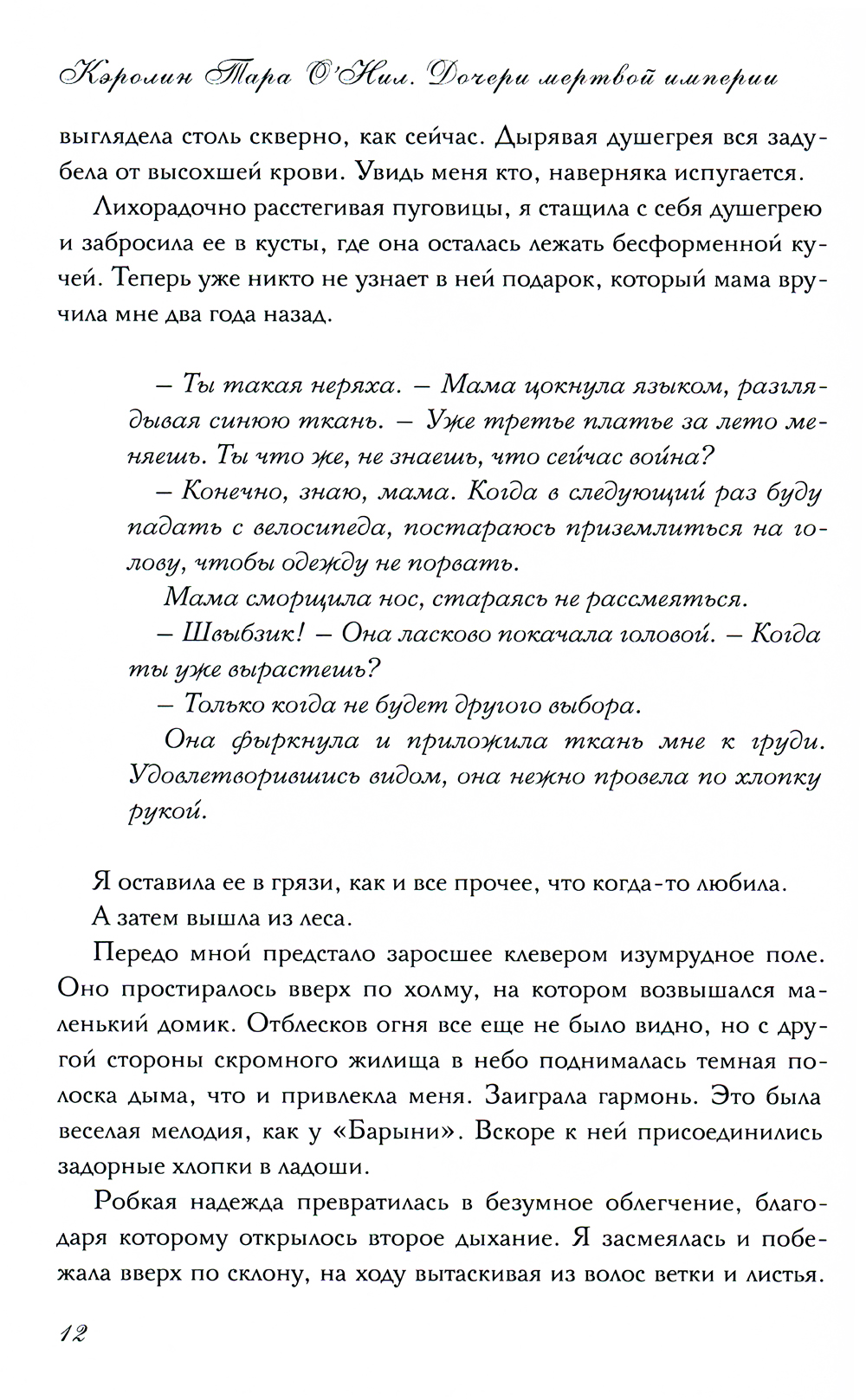 Кэролин Тара О'Нил. Дочери мертвой империи

выглядела столь скверно, как сейчас. Дырявая душегрея вся задубела от высохшей крови. Увидь меня кто, наверняка испугается.

Лихорадочно расстегивая пуговицы, я стащила с себя душегрею и забросила ее в кусты, где она осталась лежать бесформенной кучей. Теперь уже никто не узнает в ней подарок, который мама вручила мне два года назад.

– Ты такая неряха. – Мама цокнула языком, разглядывая синюю ткань. – Уже третье платье за лето меняешь. Ты что же, не знаешь, что сейчас война?

– Конечно, знаю, мама. Когда в следующий раз буду падать с велосипеда, постараюсь приземлиться на голову, чтобы одежду не порвать.

Мама сморщила нос, стараясь не рассмеяться.

– Швыбзик! – Она ласково покачала головой. – Когда ты уже вырастешь?

– Только когда не будет другого выбора.

Она фыркнула и приложила ткань мне к груди. Удовлетворившись видом, она нежно провела по хлопку рукой.

Я оставила ее в грязи, как и все прочее, что когда-то любила.

А затем вышла из леса.

Передо мной предстало заросшее клевером изумрудное поле. Оно простиралось вверх по холму, на котором возвышался маленький домик. Отблесков огня все еще не было видно, но с другой стороны скромного жилища в небо поднималась темная полоска дыма, что и привлекла меня. Заиграла гармонь. Это была веселая мелодия, как у «Барыни». Вскоре к ней присоединились задорные хлопки в ладоши.

Робкая надежда превратилась в безумное облегчение, благодаря которому открылось второе дыхание. Я засмеялась и побежала вверх по склону, на ходу вытаскивая из волос ветки и листья.

12